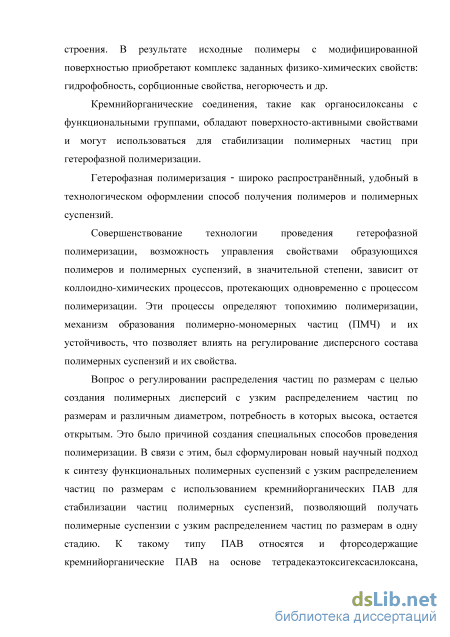 строения. В результате исходные полимеры с модифицированной поверхностью приобретают комплекс заданных физико-химических свойств: гидрофобность, сорбционные свойства, негорючесть и др.

Кремнийорганические соединения, такие как органосилоксаны с функциональными группами, обладают поверхносто-активными свойствами и могут использоваться для стабилизации полимерных частиц при гетерофазной полимеризации.

Гетерофазная полимеризация - широко распространённый, удобный в технологическом оформлении способ получения полимеров и полимерных суспензий.

Совершенствование технологии проведения гетерофазной полимеризации, возможность управления свойствами образующихся полимеров и полимерных суспензий, в значительной степени, зависит от коллоидно-химических процессов, протекающих одновременно с процессом полимеризации. Эти процессы определяют топохимию полимеризации, механизм образования полимерно-мономерных частиц (ПМЧ) и их устойчивость, что позволяет влиять на регулирование дисперсного состава полимерных суспензий и их свойства.

Вопрос о регулировании распределения частиц по размерам с целью создания полимерных дисперсий с узким распределением частиц по размерам и различным диаметром, потребность в которых высока, остается открытым. Это было причиной создания специальных способов проведения полимеризации. В связи с этим, был сформулирован новый научный подход к синтезу функциональных полимерных суспензий с узким распределением частиц по размерам с использованием кремнийорганических ПАВ для стабилизации частиц полимерных суспензий, позволяющий получать полимерные суспензии с узким распределением частиц по размерам в одну стадию. К такому типу ПАВ относятся и фторсодержащие кремнийорганические ПАВ на основе тетрадекаэтоксигексасилоксана,

dsLib.net
библиотека диссертаций